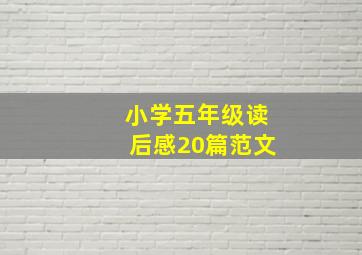 小学五年级读后感20篇范文